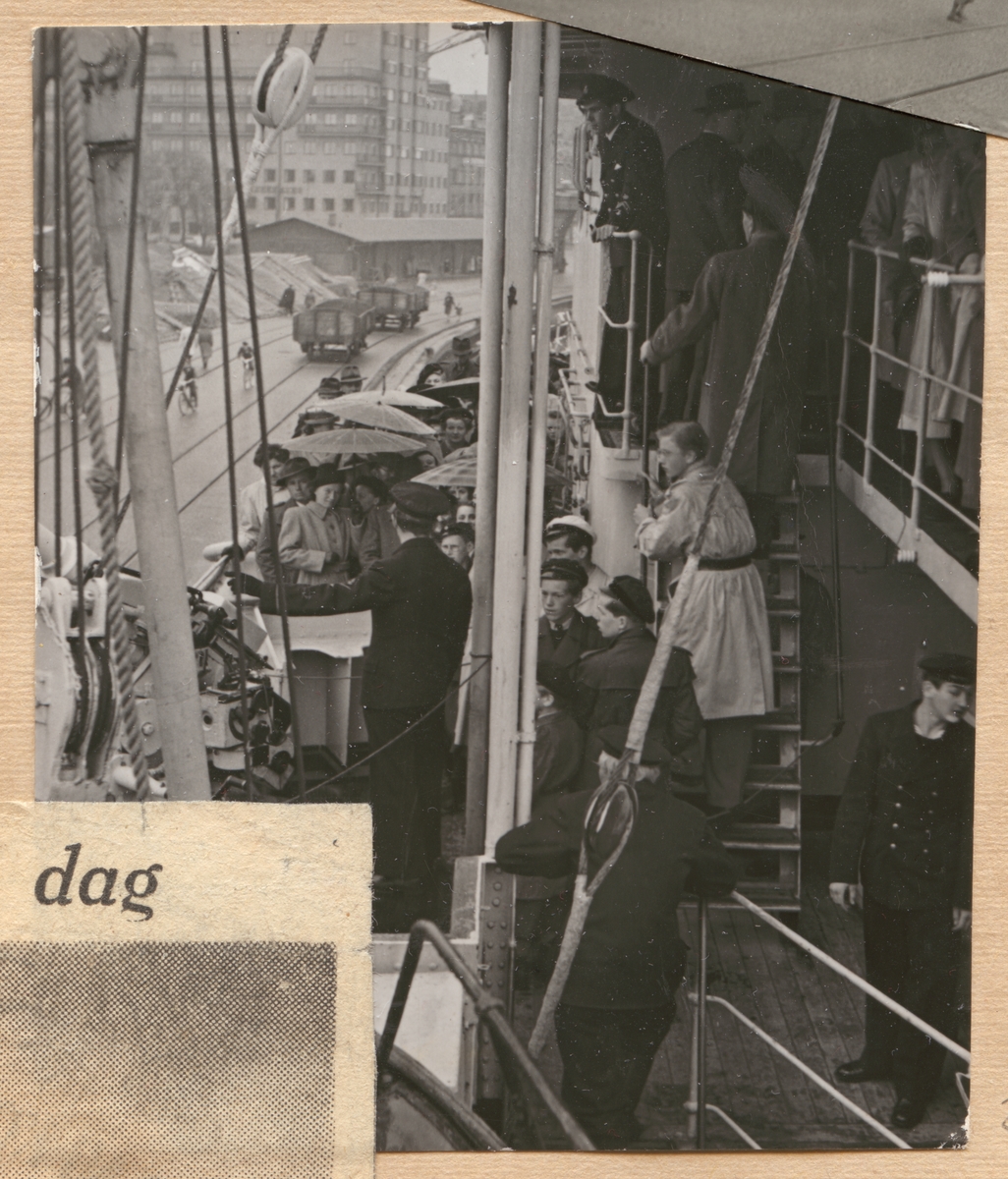 dag